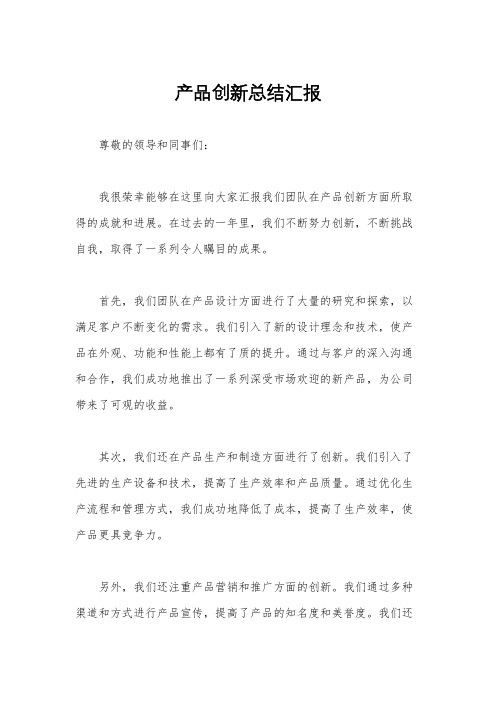 产品创新总结汇报

尊敬的领导和同事们：

我很荣幸能够在这里向大家汇报我们团队在产品创新方面所取得的成就和进展。在过去的一年里，我们不断努力创新，不断挑战自我，取得了一系列令人瞩目的成果。

首先，我们团队在产品设计方面进行了大量的研究和探索，以满足客户不断变化的需求。我们引入了新的设计理念和技术，使产品在外观、功能和性能上都有了质的提升。通过与客户的深入沟通和合作，我们成功地推出了一系列深受市场欢迎的新产品，为公司带来了可观的收益。

其次，我们还在产品生产和制造方面进行了创新。我们引入了先进的生产设备和技术，提高了生产效率和产品质量。通过优化生产流程和管理方式，我们成功地降低了成本，提高了生产效率，使产品更具竞争力。

另外，我们还注重产品营销和推广方面的创新。我们通过多种渠道和方式进行产品宣传，提高了产品的知名度和美誉度。我们还